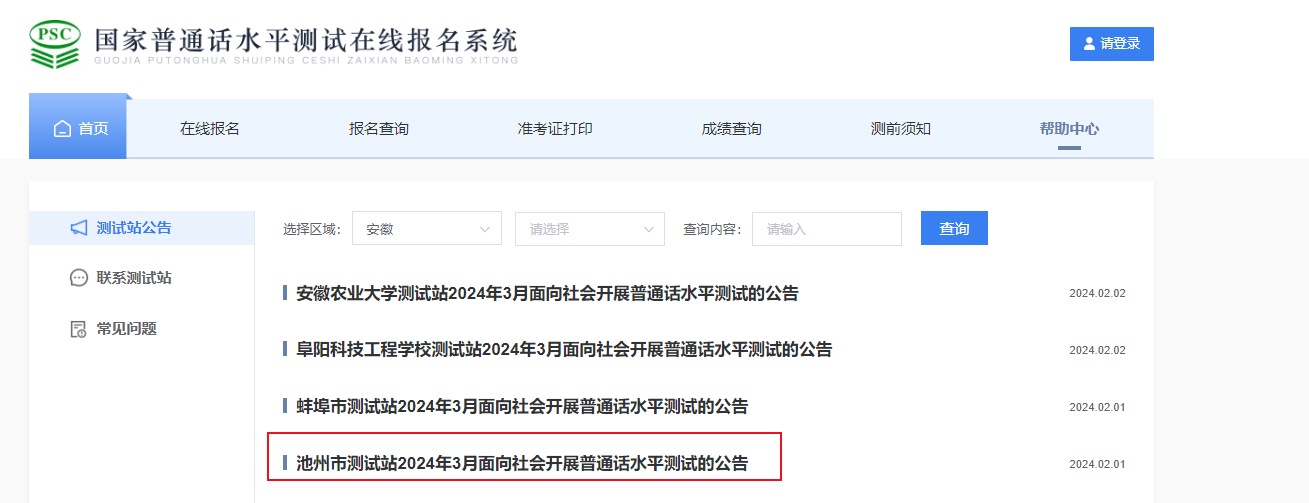 PSC
国家普通话水平测试在线报名系统
GUOJIA PUTONGHUA SHUIPING CESHI ZAIXIAN BAOMING XITONG

请登录

首页 在线报名 报名查询 准考证打印 成绩查询 测前须知 帮助中心

测试站公告
联系测试站
常见问题

选择区域: 安徽 请选择 查询内容: 请输入 查询

安徽农业大学测试站2024年3月面向社会开展普通话水平测试的公告 2024.02.02

阜阳科技工程学校测试站2024年3月面向社会开展普通话水平测试的公告 2024.02.02

蚌埠市测试站2024年3月面向社会开展普通话水平测试的公告 2024.02.01

池州市测试站2024年3月面向社会开展普通话水平测试的公告 2024.02.01